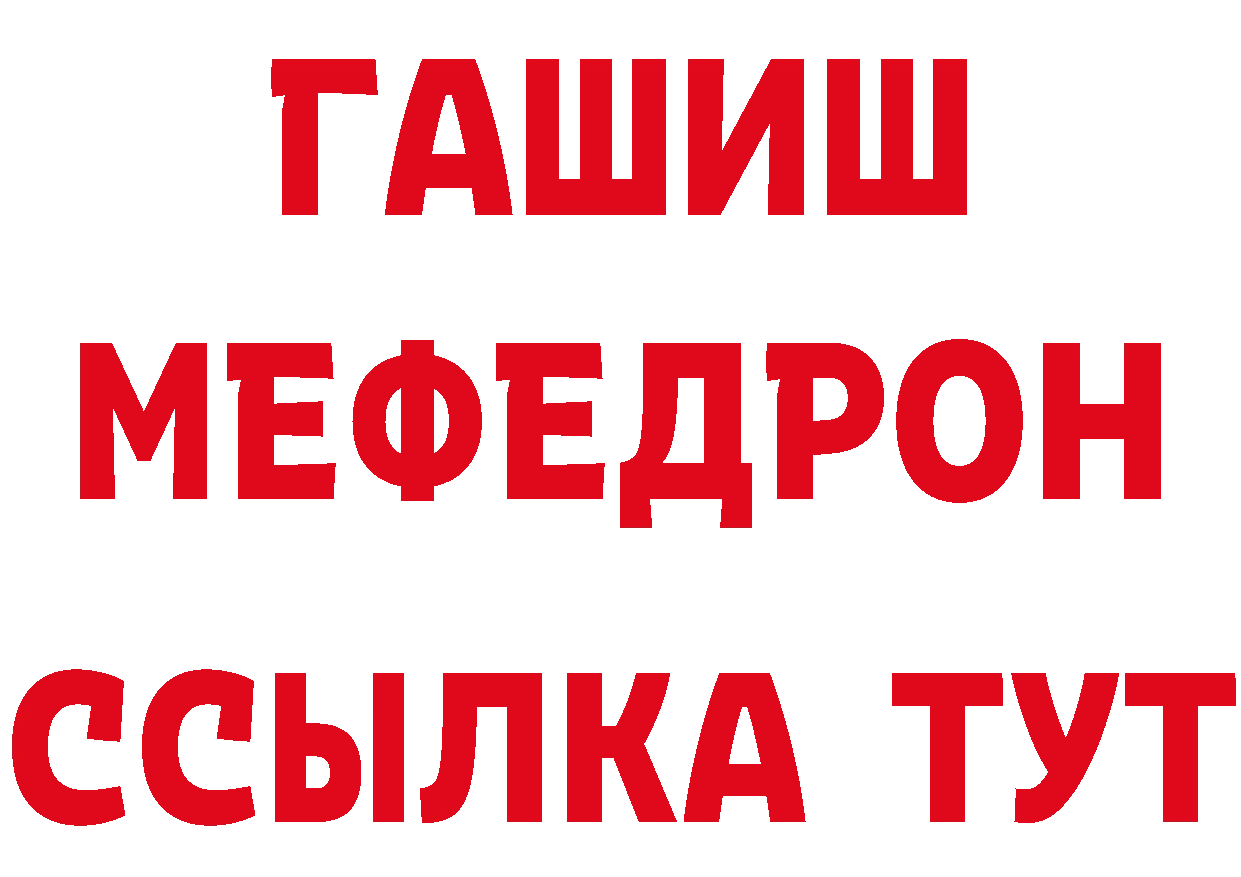 ГАШИШ
МЕФЕДРОН
ССЫЛКА ТУТ